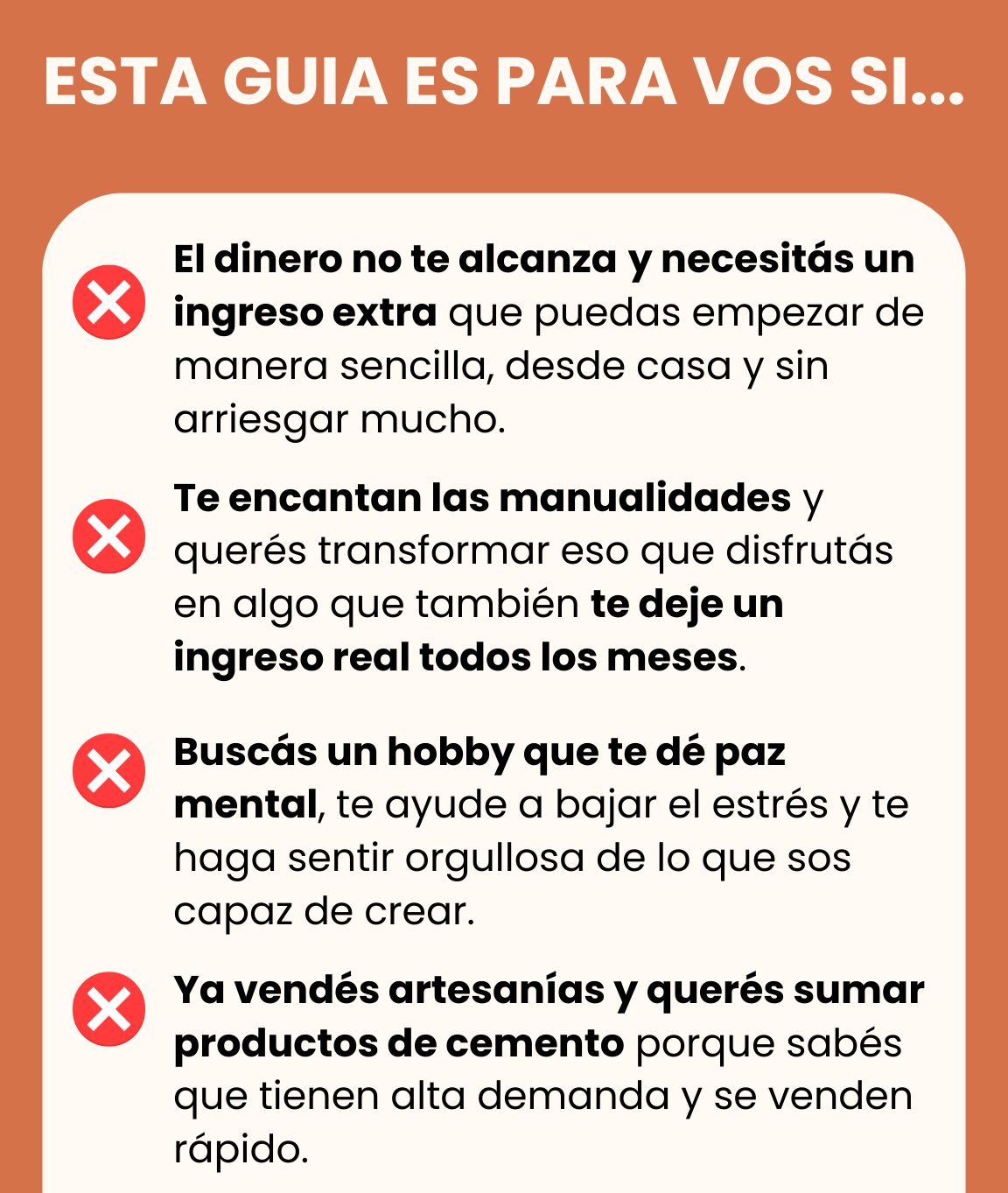 ESTA GUIA ES PARA VOS SI...

El dinero no te alcanza y necesitás un ingreso extra que puedas empezar de manera sencilla, desde casa y sin arriesgar mucho.

Te encantan las manualidades y querés transformar eso que disfrutás en algo que también te deje un ingreso real todos los meses.

Buscás un hobby que te dé paz mental, te ayude a bajar el estrés y te haga sentir orgullosa de lo que sos capaz de crear.

Ya vendés artesanías y querés sumar productos de cemento porque sabés que tienen alta demanda y se venden rápido.